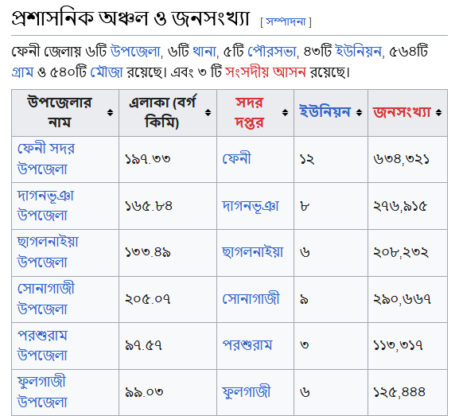 প্রশাসনিক অঞ্চল ও জনসংখ্যা [ সম্পাদনা ]

ফেনী জেলায় ৬টি উপজেলা, ৬টি থানা, ৫টি পৌরসভা, ৪৩টি ইউনিয়ন, ৫৬৪টি গ্রাম ও ৫৪০টি মৌজা রয়েছে। এবং ৩ টি সংসদীয় আসন রয়েছে।

| উপজেলার নাম | এলাকা (বর্গ কিমি) | সদর দপ্তর | ইউনিয়ন | জনসংখ্যা |
|---|---|---|---|---|
| ফেনী সদর উপজেলা | ১৯৭.৩৩ | ফেনী | ১২ | ৬৩৪,৩২১ |
| দাগনভূঞা উপজেলা | ১৬৫.৮৪ | দাগনভূঞা | ৮ | ২৭৬,৯১৫ |
| ছাগলনাইয়া উপজেলা | ১৩৩.৪৯ | ছাগলনাইয়া | ৬ | ২০৮,২৩২ |
| সোনাগাজী উপজেলা | ২০৫.০৭ | সোনাগাজী | ৯ | ২৯০,৬৬৭ |
| পরশুরাম উপজেলা | ৯৭.৫৭ | পরশুরাম | ৩ | ১১৩,৩১৭ |
| ফুলগাজী উপজেলা | ৯৯.০৩ | ফুলগাজী | ৬ | ১২৫,৪৪৪ |